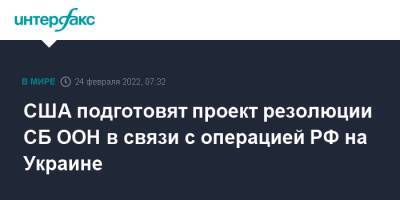 интерфакс

В МИРЕ 24 февраля 2022, 07:32

США подготовят проект резолюции СБ ООН в связи с операцией РФ на Украине